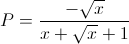 $P = \frac{-\sqrt{x}}{x + \sqrt{x} + 1}$